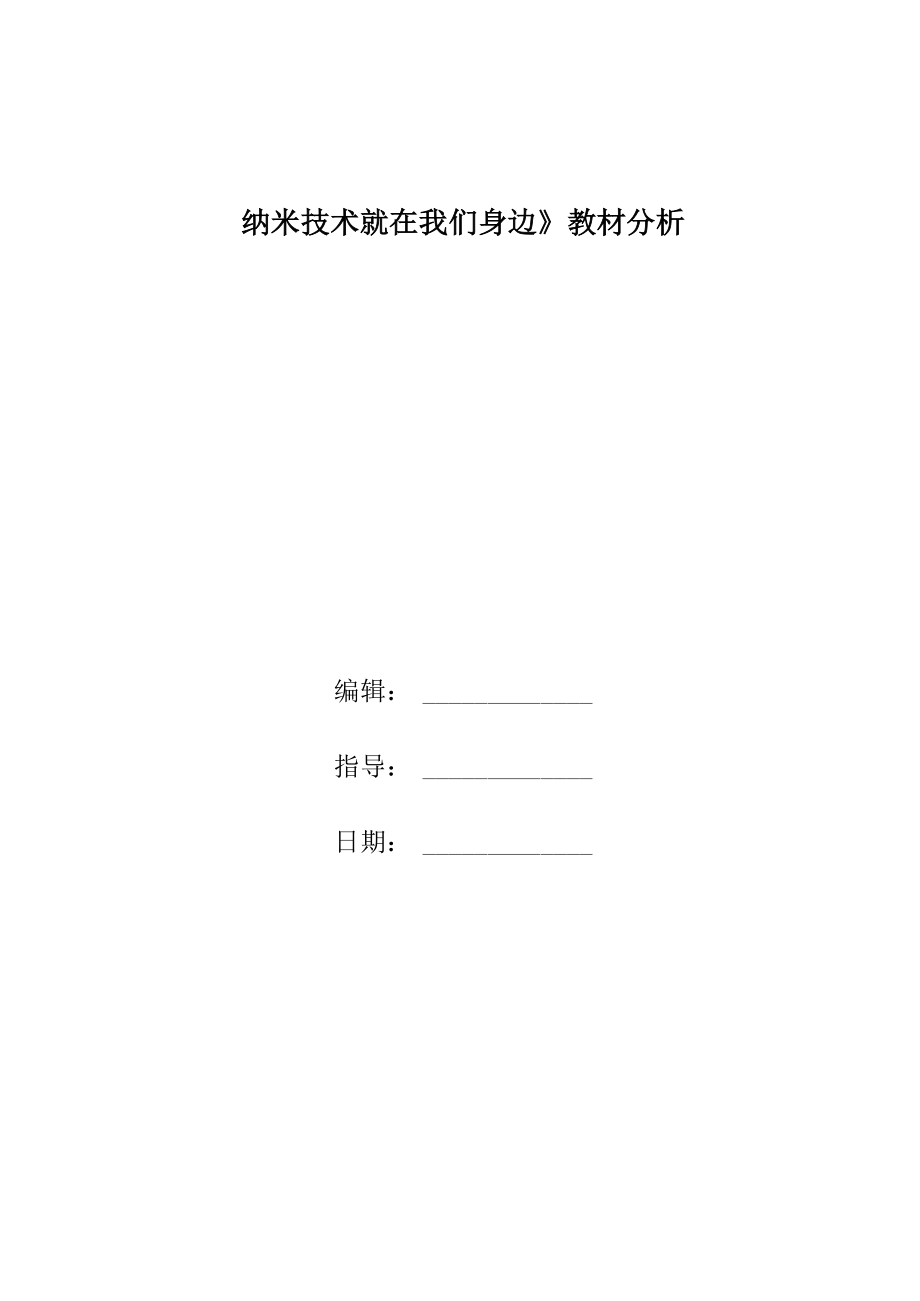 纳米技术就在我们身边》教材分析

编辑：______________

指导：______________

日期：______________